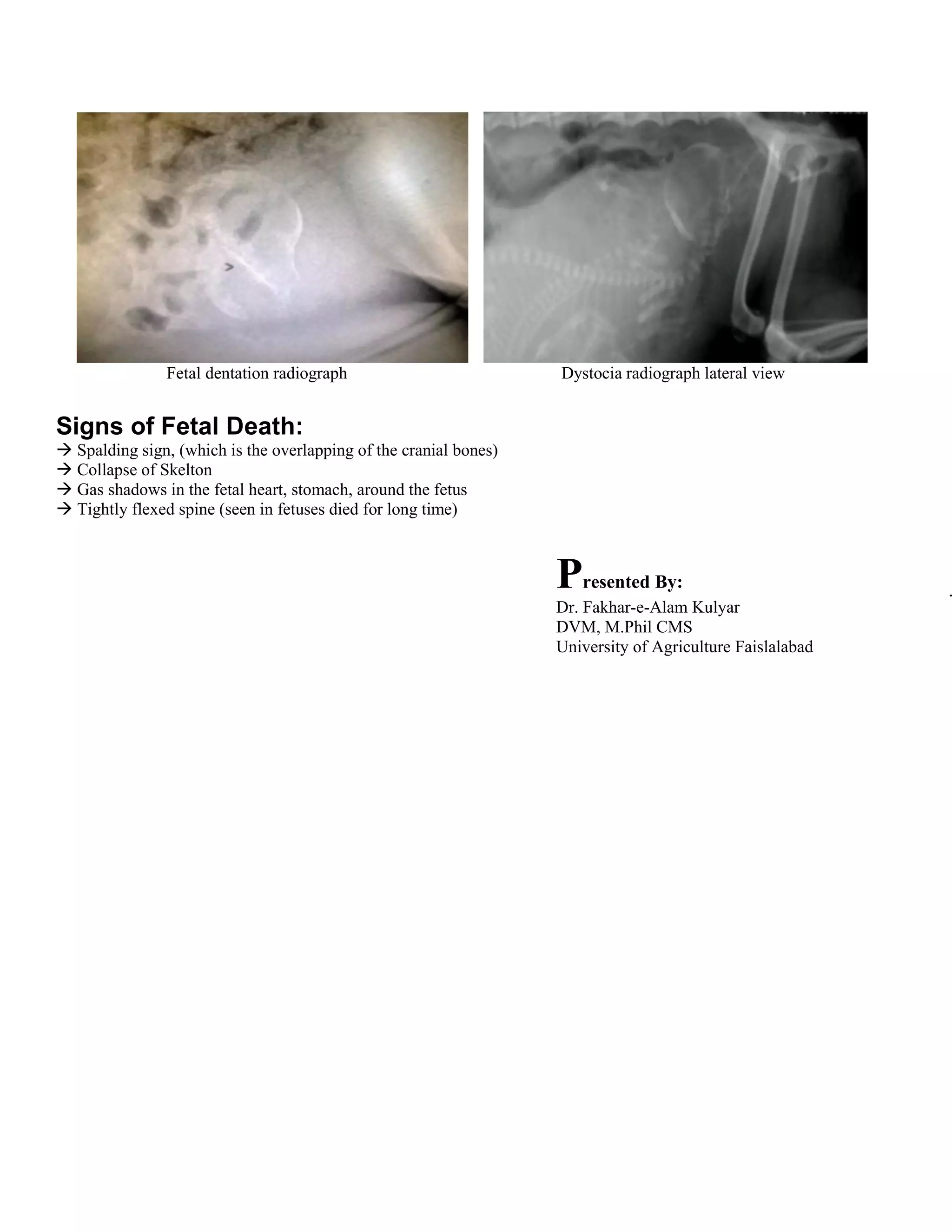 Fetal dentation radiograph

Dystocia radiograph lateral view

Signs of Fetal Death:
→ Spalding sign, (which is the overlapping of the cranial bones)
→ Collapse of Skelton
→ Gas shadows in the fetal heart, stomach, around the fetus
→ Tightly flexed spine (seen in fetuses died for long time)

Presented By:
Dr. Fakhar-e-Alam Kulyar
DVM, M.Phil CMS
University of Agriculture Faislalabad